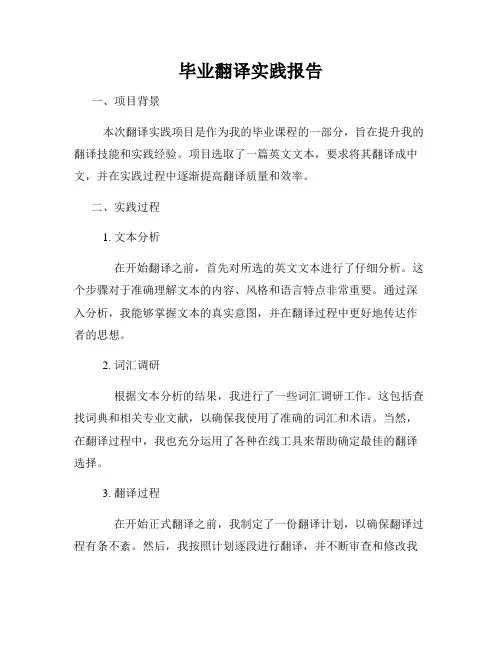 毕业翻译实践报告

一、项目背景

本次翻译实践项目是作为我的毕业课程的一部分，旨在提升我的翻译技能和实践经验。项目选取了一篇英文文本，要求将其翻译成中文，并在实践过程中逐渐提高翻译质量和效率。

二、实践过程

1. 文本分析

在开始翻译之前，首先对所选的英文文本进行了仔细分析。这个步骤对于准确理解文本的内容、风格和语言特点非常重要。通过深入分析，我能够掌握文本的真实意图，并在翻译过程中更好地传达作者的思想。

2. 词汇调研

根据文本分析的结果，我进行了一些词汇调研工作。这包括查找词典和相关专业文献，以确保我使用了准确的词汇和术语。当然，在翻译过程中，我也充分运用了各种在线工具来帮助确定最佳的翻译选择。

3. 翻译过程

在开始正式翻译之前，我制定了一份翻译计划，以确保翻译过程有条不紊。然后，我按照计划逐段进行翻译，并不断审查和修改我